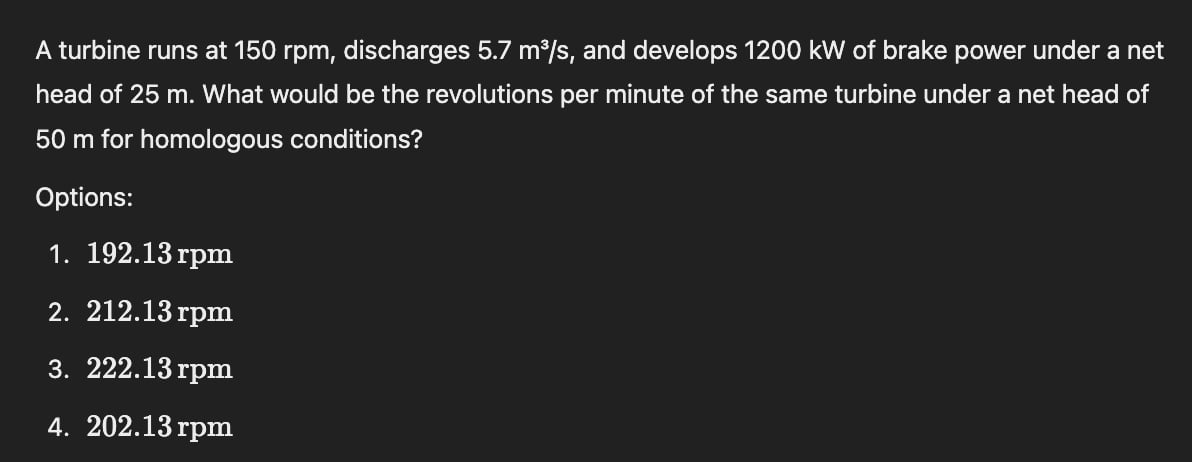 A turbine runs at 150 rpm, discharges 5.7 m³/s, and develops 1200 kW of brake power under a net head of 25 m. What would be the revolutions per minute of the same turbine under a net head of 50 m for homologous conditions?

Options:

1. $192.13\,\text{rpm}$
2. $212.13\,\text{rpm}$
3. $222.13\,\text{rpm}$
4. $202.13\,\text{rpm}$